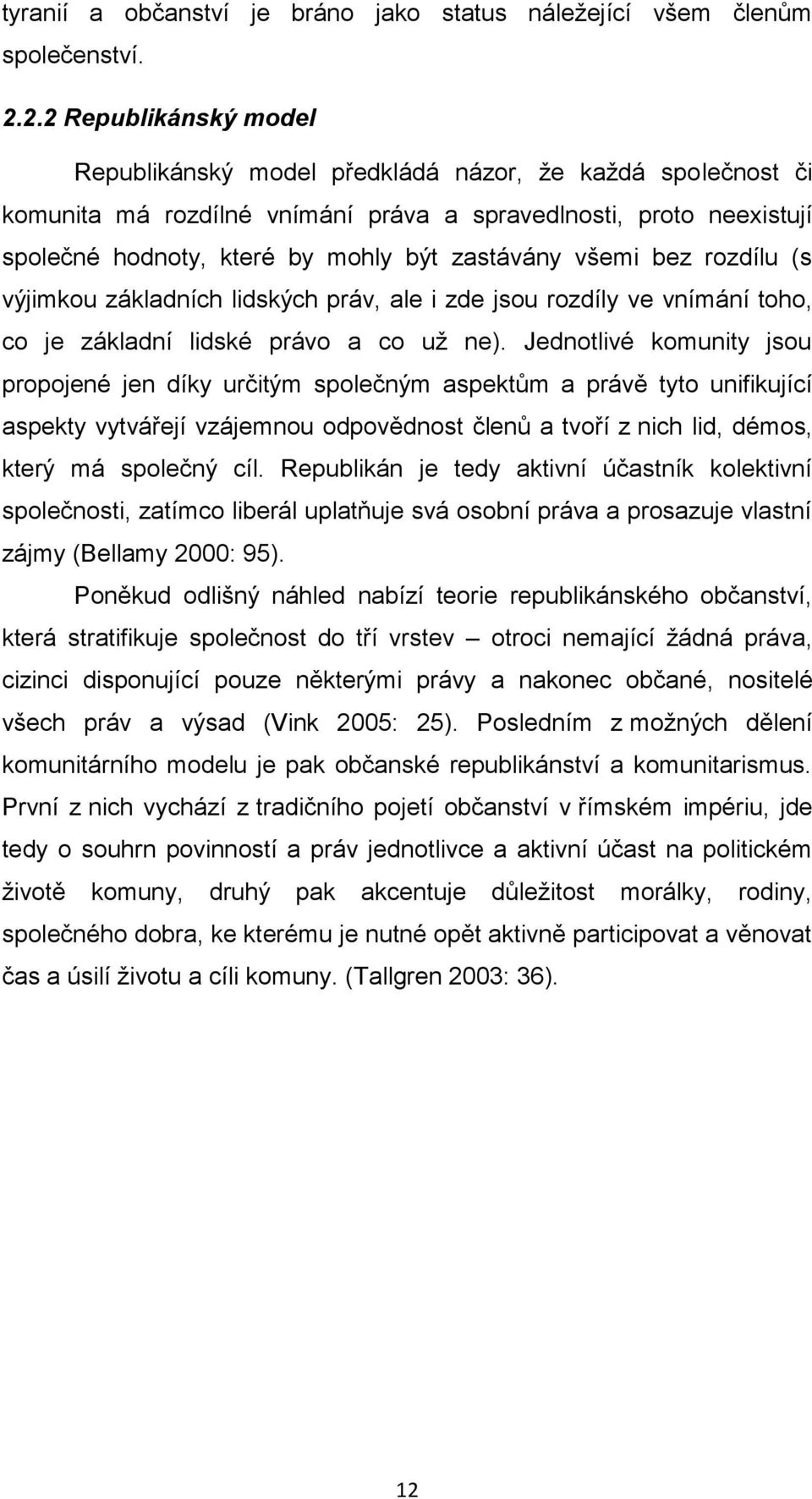 tyranií a občanství je bráno jako status náležející všem členům společenství.

2.2.2 Republikánský model

Republikánský model předkládá názor, že každá společnost či komunita má rozdílné vnímání práva a spravedlnosti, proto neexistují společné hodnoty, které by mohly být zastávány všemi bez rozdílu (s výjimkou základních lidských práv, ale i zde jsou rozdíly ve vnímání toho, co je základní lidské právo a co už ne). Jednotlivé komunity jsou propojené jen díky určitým společným aspektům a právě tyto unifikující aspekty vytvářejí vzájemnou odpovědnost členů a tvoří z nich lid, démos, který má společný cíl. Republikán je tedy aktivní účastník kolektivní společnosti, zatímco liberál uplatňuje svá osobní práva a prosazuje vlastní zájmy (Bellamy 2000: 95).

Poněkud odlišný náhled nabízí teorie republikánského občanství, která stratifikuje společnost do tří vrstev – otroci nemající žádná práva, cizinci disponující pouze některými právy a nakonec občané, nositelé všech práv a výsad (Vink 2005: 25). Posledním z možných dělení komunitárního modelu je pak občanské republikánství a komunitarismus. První z nich vychází z tradičního pojetí občanství v římském impériu, jde tedy o souhrn povinností a práv jednotlivce a aktivní účast na politickém životě komuny, druhý pak akcentuje důležitost morálky, rodiny, společného dobra, ke kterému je nutné opět aktivně participovat a věnovat čas a úsilí životu a cíli komuny. (Tallgren 2003: 36).

12